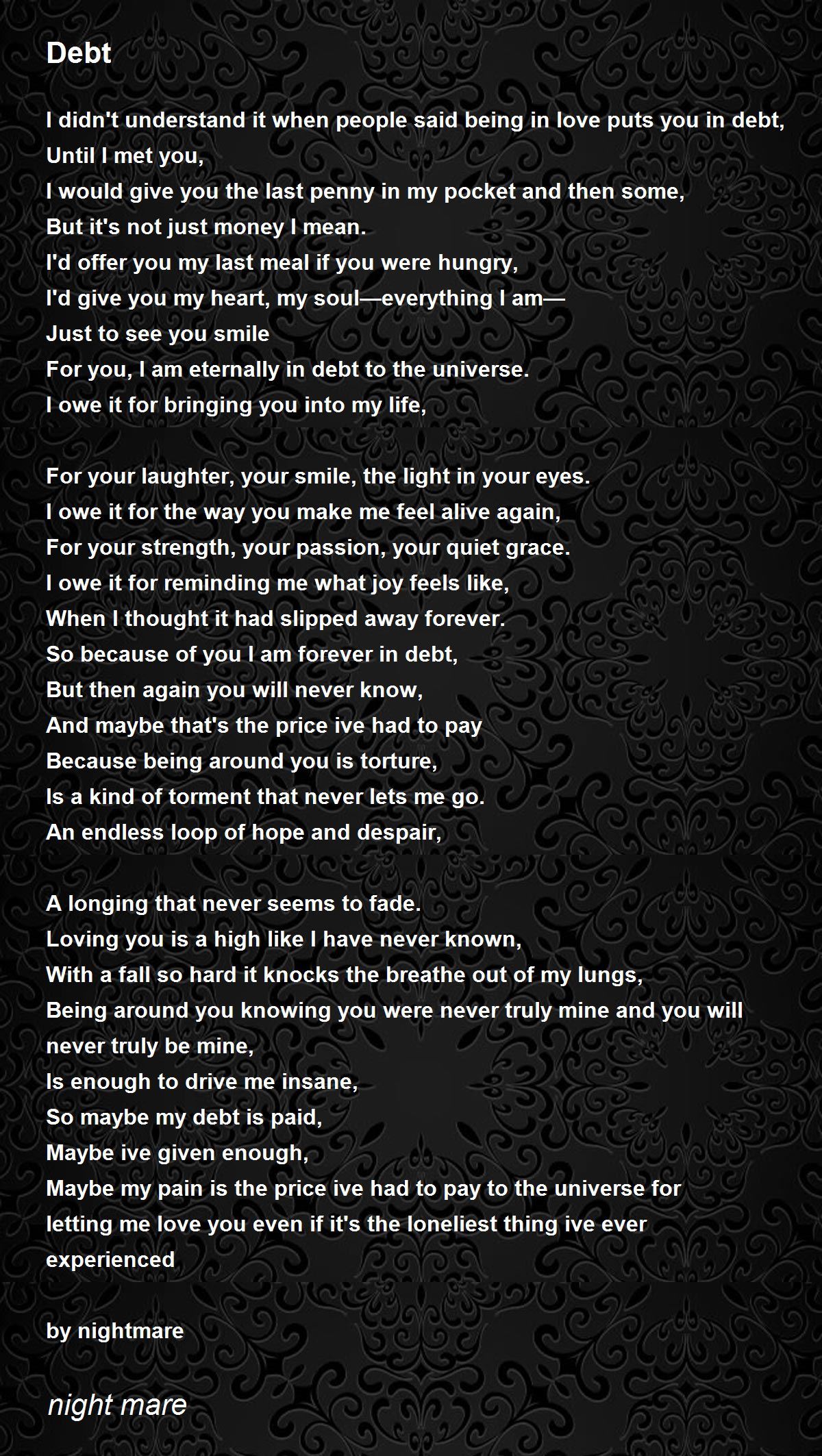 Debt

I didn't understand it when people said being in love puts you in debt,
Until I met you,
I would give you the last penny in my pocket and then some,
But it's not just money I mean.
I'd offer you my last meal if you were hungry,
I'd give you my heart, my soul—everything I am—
Just to see you smile
For you, I am eternally in debt to the universe.
I owe it for bringing you into my life,

For your laughter, your smile, the light in your eyes.
I owe it for the way you make me feel alive again,
For your strength, your passion, your quiet grace.
I owe it for reminding me what joy feels like,
When I thought it had slipped away forever.
So because of you I am forever in debt,
But then again you will never know,
And maybe that's the price ive had to pay
Because being around you is torture,
Is a kind of torment that never lets me go.
An endless loop of hope and despair,

A longing that never seems to fade.
Loving you is a high like I have never known,
With a fall so hard it knocks the breathe out of my lungs,
Being around you knowing you were never truly mine and you will never truly be mine,
Is enough to drive me insane,
So maybe my debt is paid,
Maybe ive given enough,
Maybe my pain is the price ive had to pay to the universe for letting me love you even if it's the loneliest thing ive ever experienced

by nightmare

night mare